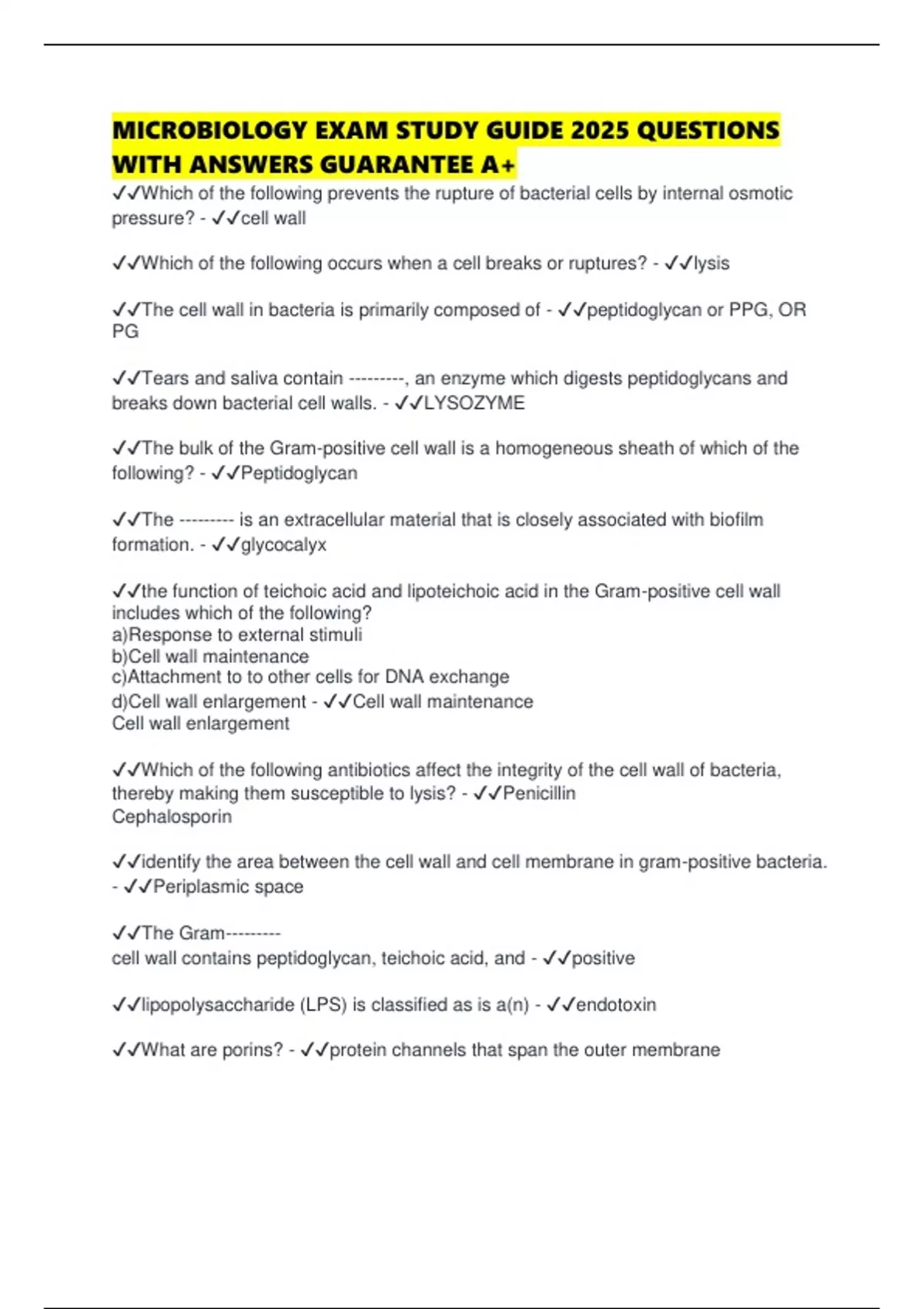 MICROBIOLOGY EXAM STUDY GUIDE 2025 QUESTIONS WITH ANSWERS GUARANTEE A+

✓✓Which of the following prevents the rupture of bacterial cells by internal osmotic pressure? - ✓✓cell wall

✓✓Which of the following occurs when a cell breaks or ruptures? - ✓✓lysis

✓✓The cell wall in bacteria is primarily composed of - ✓✓peptidoglycan or PPG, OR PG

✓✓Tears and saliva contain ---------, an enzyme which digests peptidoglycans and breaks down bacterial cell walls. - ✓✓LYSOZYME

✓✓The bulk of the Gram-positive cell wall is a homogeneous sheath of which of the following? - ✓✓Peptidoglycan

✓✓The --------- is an extracellular material that is closely associated with biofilm formation. - ✓✓glycocalyx

✓✓the function of teichoic acid and lipoteichoic acid in the Gram-positive cell wall includes which of the following?
a)Response to external stimuli
b)Cell wall maintenance
c)Attachment to to other cells for DNA exchange
d)Cell wall enlargement - ✓✓Cell wall maintenance
Cell wall enlargement

✓✓Which of the following antibiotics affect the integrity of the cell wall of bacteria, thereby making them susceptible to lysis? - ✓✓Penicillin
Cephalosporin

✓✓identify the area between the cell wall and cell membrane in gram-positive bacteria. - ✓✓Periplasmic space

✓✓The Gram---------
cell wall contains peptidoglycan, teichoic acid, and - ✓✓positive

✓✓lipopolysaccharide (LPS) is classified as is a(n) - ✓✓endotoxin

✓✓What are porins? - ✓✓protein channels that span the outer membrane